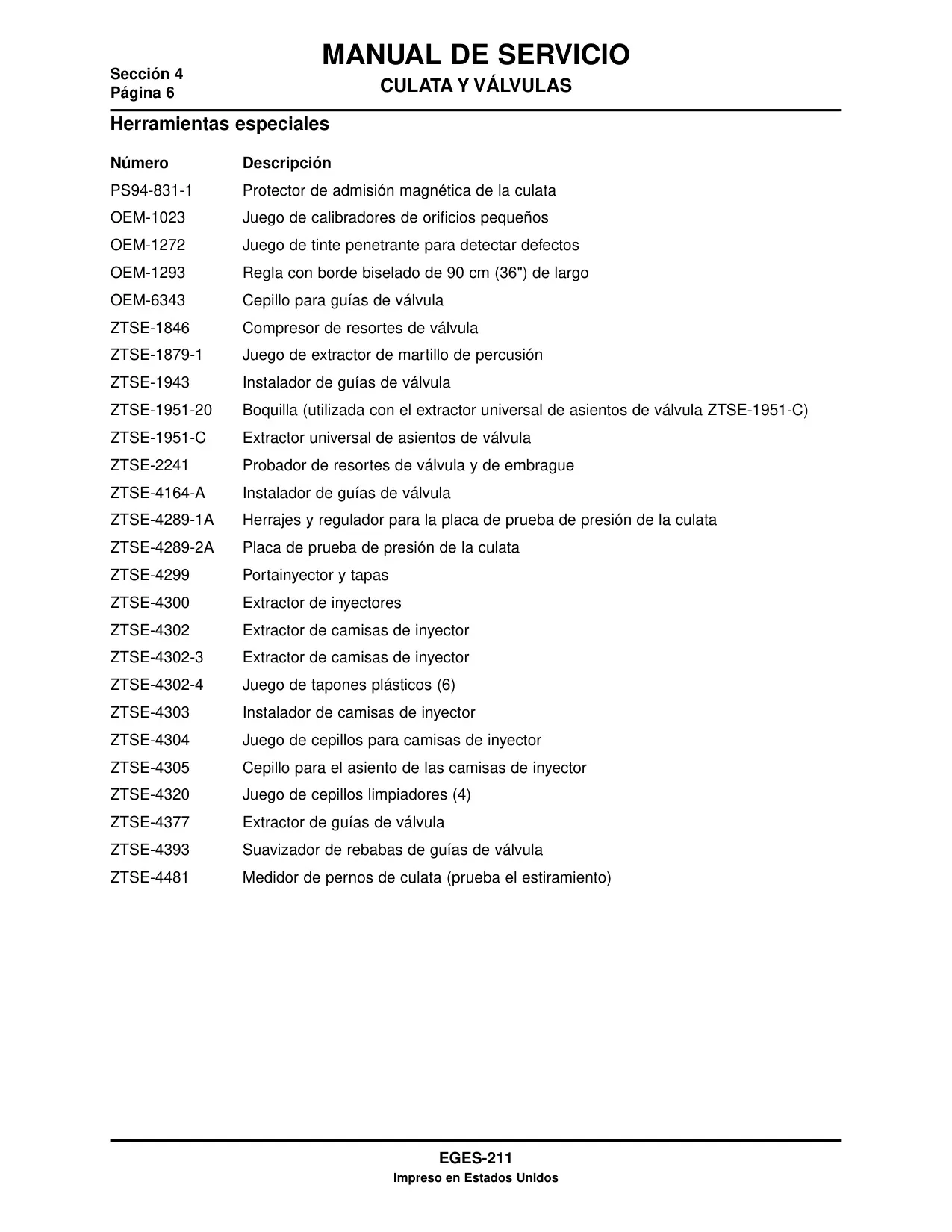 Sección 4
Página 6

MANUAL DE SERVICIO
CULATA Y VÁLVULAS

Herramientas especiales

| Número | Descripción |
|---|---|
| PS94-831-1 | Protector de admisión magnética de la culata |
| OEM-1023 | Juego de calibradores de orificios pequeños |
| OEM-1272 | Juego de tinte penetrante para detectar defectos |
| OEM-1293 | Regla con borde biselado de 90 cm (36") de largo |
| OEM-6343 | Cepillo para guías de válvula |
| ZTSE-1846 | Compresor de resortes de válvula |
| ZTSE-1879-1 | Juego de extractor de martillo de percusión |
| ZTSE-1943 | Instalador de guías de válvula |
| ZTSE-1951-20 | Boquilla (utilizada con el extractor universal de asientos de válvula ZTSE-1951-C) |
| ZTSE-1951-C | Extractor universal de asientos de válvula |
| ZTSE-2241 | Probador de resortes de válvula y de embrague |
| ZTSE-4164-A | Instalador de guías de válvula |
| ZTSE-4289-1A | Herrajes y regulador para la placa de prueba de presión de la culata |
| ZTSE-4289-2A | Placa de prueba de presión de la culata |
| ZTSE-4299 | Portainyector y tapas |
| ZTSE-4300 | Extractor de inyectores |
| ZTSE-4302 | Extractor de camisas de inyector |
| ZTSE-4302-3 | Extractor de camisas de inyector |
| ZTSE-4302-4 | Juego de tapones plásticos (6) |
| ZTSE-4303 | Instalador de camisas de inyector |
| ZTSE-4304 | Juego de cepillos para camisas de inyector |
| ZTSE-4305 | Cepillo para el asiento de las camisas de inyector |
| ZTSE-4320 | Juego de cepillos limpiadores (4) |
| ZTSE-4377 | Extractor de guías de válvula |
| ZTSE-4393 | Suavizador de rebabas de guías de válvula |
| ZTSE-4481 | Medidor de pernos de culata (prueba el estiramiento) |

EGES-211
Impreso en Estados Unidos